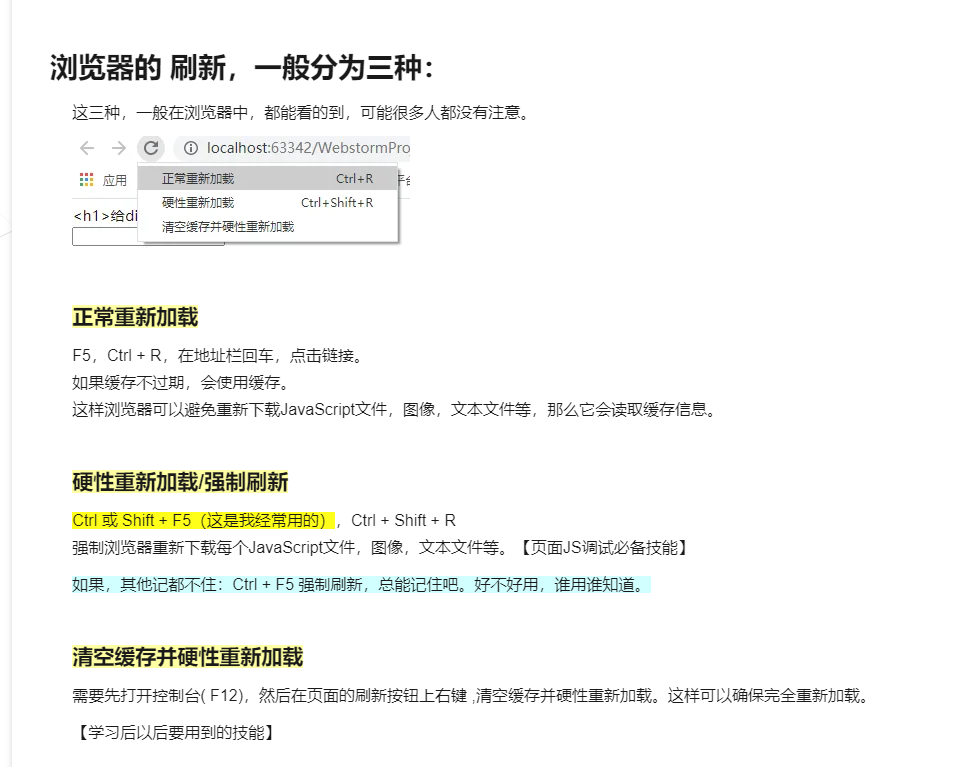 浏览器的 刷新，一般分为三种：

这三种，一般在浏览器中，都能看的到，可能很多人都没有注意。

localhost:63342/WebstormPro

应用

正常重新加载 Ctrl+R
硬性重新加载 Ctrl+Shift+R
清空缓存并硬性重新加载

<h1>给di

正常重新加载

F5，Ctrl + R，在地址栏回车，点击链接。
如果缓存不过期，会使用缓存。
这样浏览器可以避免重新下载JavaScript文件，图像，文本文件等，那么它会读取缓存信息。

硬性重新加载/强制刷新

Ctrl 或 Shift + F5（这是我经常用的），Ctrl + Shift + R
强制浏览器重新下载每个JavaScript文件，图像，文本文件等。【页面JS调试必备技能】

如果，其他记都不住：Ctrl + F5 强制刷新，总能记住吧。好不好用，谁用谁知道。

清空缓存并硬性重新加载

需要先打开控制台( F12)，然后在页面的刷新按钮上右键 ,清空缓存并硬性重新加载。这样可以确保完全重新加载。

【学习后以后要用到的技能】